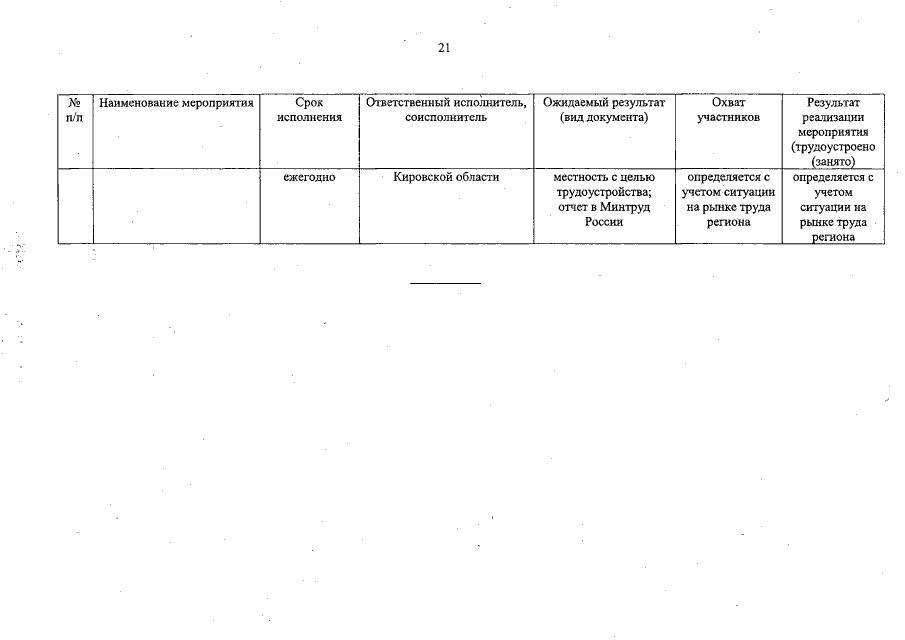 21

| № п/п | Наименование мероприятия | Срок исполнения | Ответственный исполнитель, соисполнитель | Ожидаемый результат (вид документа) | Охват участников | Результат реализации мероприятия (трудоустроено (занято) |
|---|---|---|---|---|---|---|
| | | ежегодно | Кировской области | местность с целью трудоустройства; отчет в Минтруд России | определяется с учетом ситуации на рынке труда региона | определяется с учетом ситуации на рынке труда региона |